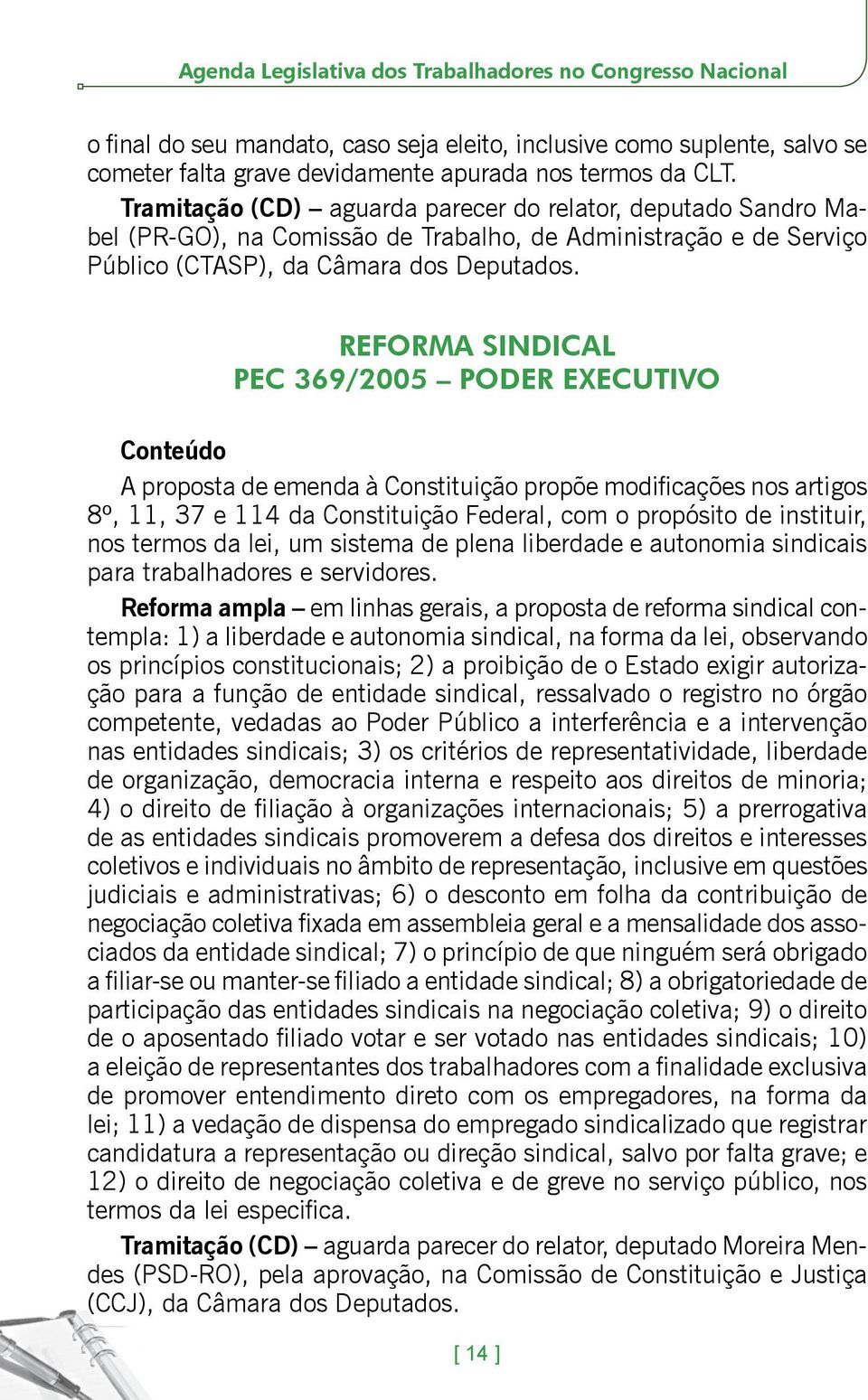 Agenda Legislativa dos Trabalhadores no Congresso Nacional

o final do seu mandato, caso seja eleito, inclusive como suplente, salvo se cometer falta grave devidamente apurada nos termos da CLT.

Tramitação (CD) – aguarda parecer do relator, deputado Sandro Mabel (PR-GO), na Comissão de Trabalho, de Administração e de Serviço Público (CTASP), da Câmara dos Deputados.

REFORMA SINDICAL
PEC 369/2005 – PODER EXECUTIVO

Conteúdo

A proposta de emenda à Constituição propõe modificações nos artigos 8º, 11, 37 e 114 da Constituição Federal, com o propósito de instituir, nos termos da lei, um sistema de plena liberdade e autonomia sindicais para trabalhadores e servidores.

Reforma ampla – em linhas gerais, a proposta de reforma sindical contempla: 1) a liberdade e autonomia sindical, na forma da lei, observando os princípios constitucionais; 2) a proibição de o Estado exigir autorização para a função de entidade sindical, ressalvado o registro no órgão competente, vedadas ao Poder Público a interferência e a intervenção nas entidades sindicais; 3) os critérios de representatividade, liberdade de organização, democracia interna e respeito aos direitos de minoria; 4) o direito de filiação à organizações internacionais; 5) a prerrogativa de as entidades sindicais promoverem a defesa dos direitos e interesses coletivos e individuais no âmbito de representação, inclusive em questões judiciais e administrativas; 6) o desconto em folha da contribuição de negociação coletiva fixada em assembleia geral e a mensalidade dos associados da entidade sindical; 7) o princípio de que ninguém será obrigado a filiar-se ou manter-se filiado a entidade sindical; 8) a obrigatoriedade de participação das entidades sindicais na negociação coletiva; 9) o direito de o aposentado filiado votar e ser votado nas entidades sindicais; 10) a eleição de representantes dos trabalhadores com a finalidade exclusiva de promover entendimento direto com os empregadores, na forma da lei; 11) a vedação de dispensa do empregado sindicalizado que registrar candidatura a representação ou direção sindical, salvo por falta grave; e 12) o direito de negociação coletiva e de greve no serviço público, nos termos da lei especifica.

Tramitação (CD) – aguarda parecer do relator, deputado Moreira Mendes (PSD-RO), pela aprovação, na Comissão de Constituição e Justiça (CCJ), da Câmara dos Deputados.

[ 14 ]